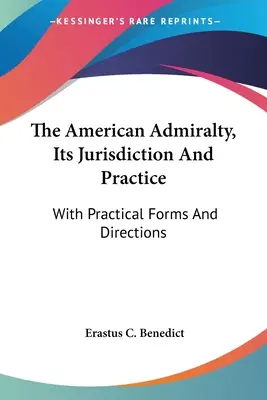 —KESSINGER'S RARE REPRINTS—

The American Admiralty, Its Jurisdiction And Practice

With Practical Forms And Directions

Erastus C. Benedict